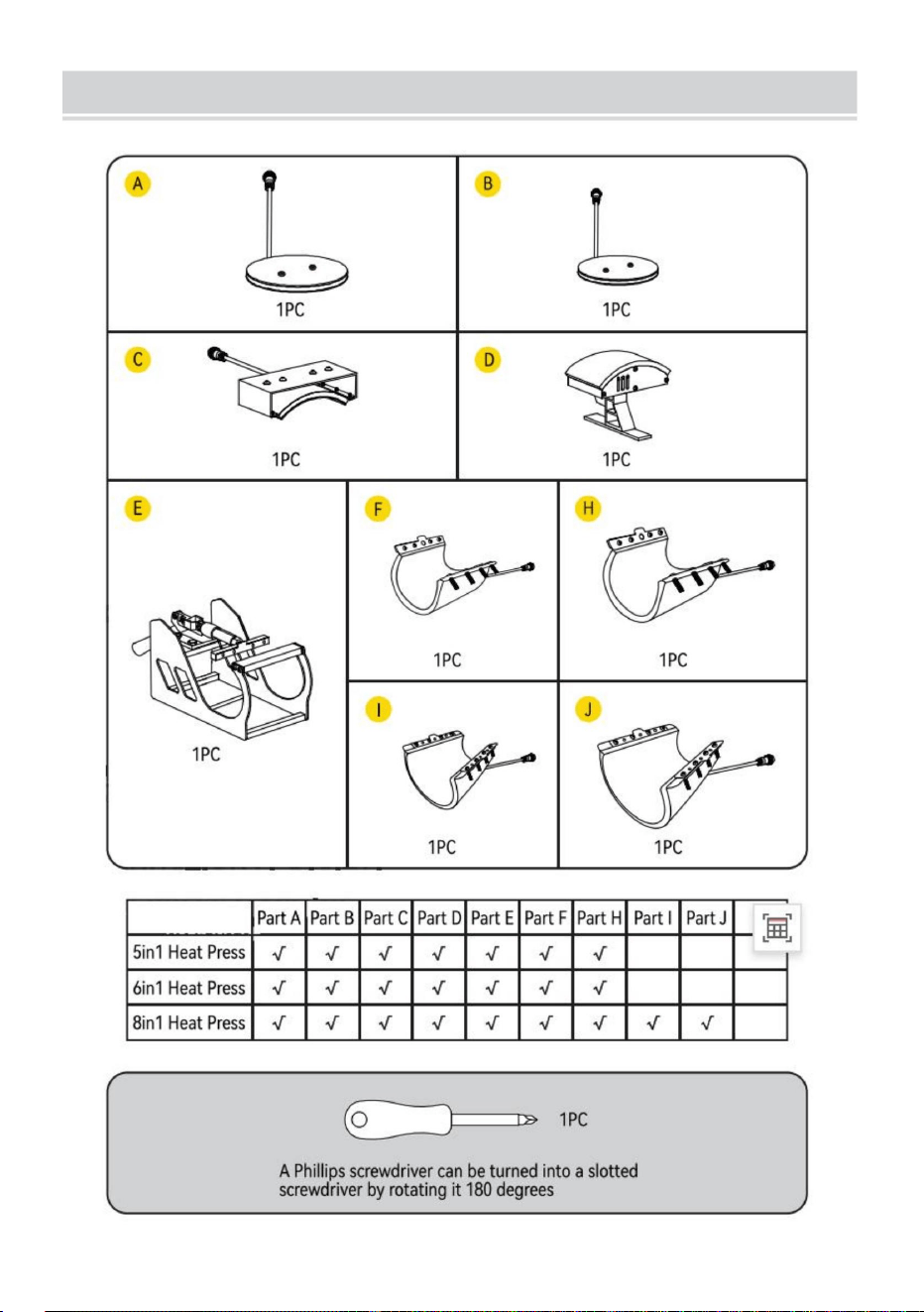 A

1PC

B

1PC

C

1PC

D

1PC

E

1PC

F

1PC

H

1PC

I

1PC

J

1PC

| | Part A | Part B | Part C | Part D | Part E | Part F | Part H | Part I | Part J | |
|---|---|---|---|---|---|---|---|---|---|---|
| 5in1 Heat Press | √ | √ | √ | √ | √ | √ | √ | | | |
| 6in1 Heat Press | √ | √ | √ | √ | √ | √ | √ | | | |
| 8in1 Heat Press | √ | √ | √ | √ | √ | √ | √ | √ | √ | |

1PC

A Phillips screwdriver can be turned into a slotted screwdriver by rotating it 180 degrees